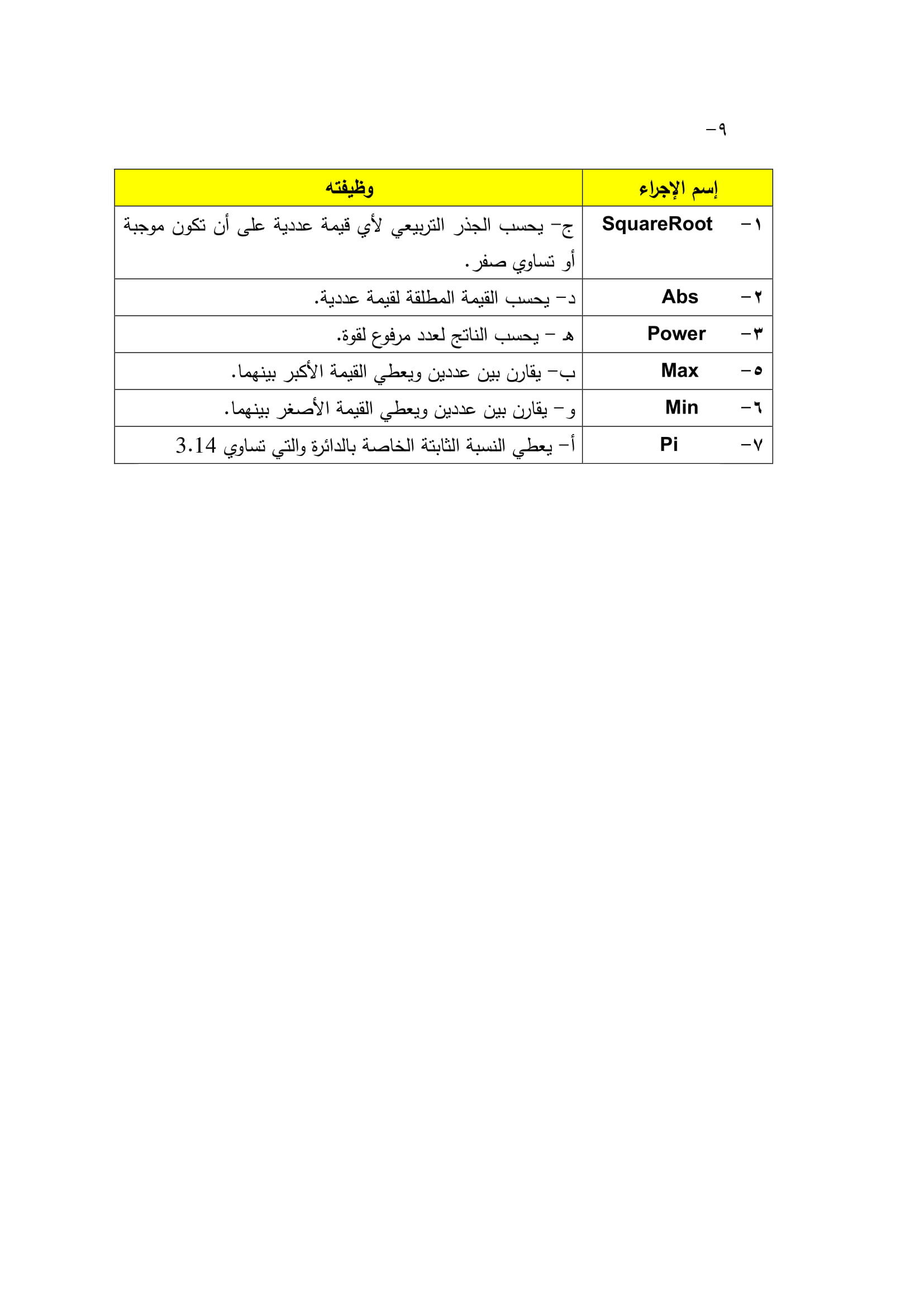 ٩-

| إسم الإجراء | وظيفته |
|---|---|
| ١- SquareRoot | ج- يحسب الجذر التربيعي لأي قيمة عددية على أن تكون موجبة أو تساوي صفر. |
| ٢- Abs | د- يحسب القيمة المطلقة لقيمة عددية. |
| ٣- Power | هـ - يحسب الناتج لعدد مرفوع لقوة. |
| ٥- Max | ب- يقارن بين عددين ويعطي القيمة الأكبر بينهما. |
| ٦- Min | و- يقارن بين عددين ويعطي القيمة الأصغر بينهما. |
| ٧- Pi | أ- يعطي النسبة الثابتة الخاصة بالدائرة والتي تساوي 3.14 |